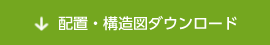 配置・構造図ダウンロード